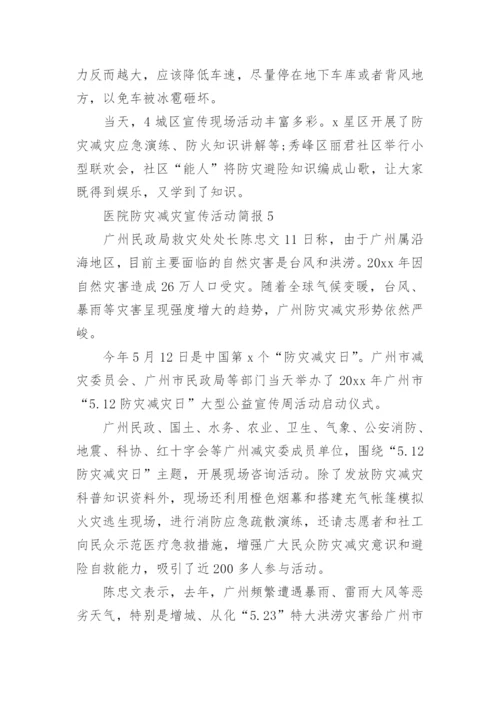 力反而越大，应该降低车速，尽量停在地下车库或者背风地方，以免车被冰雹砸坏。

当天，4城区宣传现场活动丰富多彩。x星区开展了防灾减灾应急演练、防火知识讲解等;秀峰区丽君社区举行小型联欢会，社区“能人”将防灾避险知识编成山歌，让大家既得到娱乐，又学到了知识。

医院防灾减灾宣传活动简报5

广州民政局救灾处处长陈忠文11日称，由于广州属沿海地区，目前主要面临的自然灾害是台风和洪涝。20xx年因自然灾害造成26万人口受灾。随着全球气候变暖，台风、暴雨等灾害呈现强度增大的趋势，广州防灾减灾形势依然严峻。

今年5月12日是中国第x个“防灾减灾日”。广州市减灾委员会、广州市民政局等部门当天举办了20xx年广州市“5.12防灾减灾日”大型公益宣传周活动启动仪式。

广州民政、国土、水务、农业、卫生、气象、公安消防、地震、科协、红十字会等广州减灾委成员单位，围绕“5.12防灾减灾日”主题，开展现场咨询活动。除了发放防灾减灾科普知识资料外，现场还利用橙色烟幕和搭建充气帐篷模拟火灾逃生现场，进行消防应急疏散演练，还请志愿者和社工向民众示范医疗急救措施，增强广大民众防灾减灾意识和避险自救能力，吸引了近200多人参与活动。

陈忠文表示，去年，广州频繁遭遇暴雨、雷雨大风等恶劣天气，特别是增城、从化“5.23”特大洪涝灾害给广州市